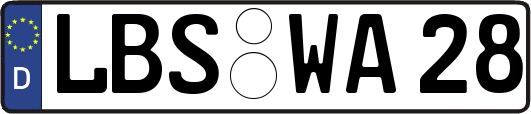 D
LBS WA 28